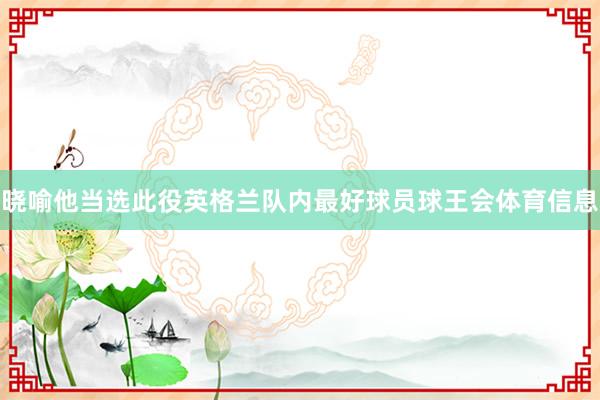 晓喻他当选此役英格兰队内最好球员球王会体育信息